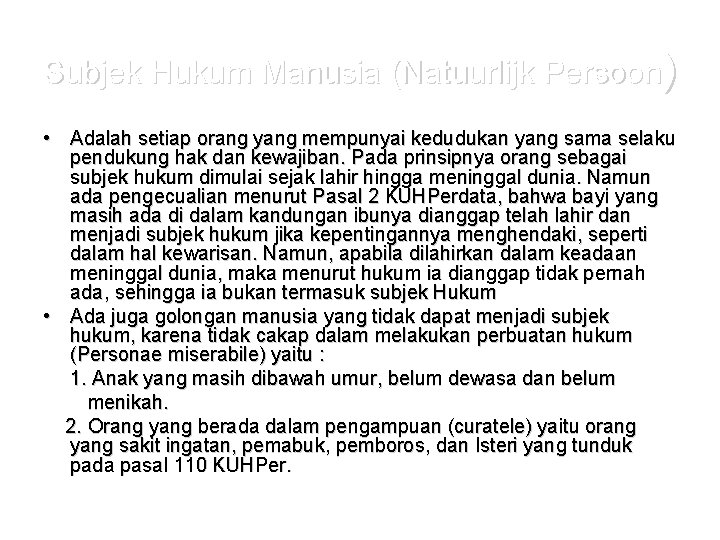 Subjek Hukum Manusia (Natuurlijk Persoon)

• Adalah setiap orang yang mempunyai kedudukan yang sama selaku pendukung hak dan kewajiban. Pada prinsipnya orang sebagai subjek hukum dimulai sejak lahir hingga meninggal dunia. Namun ada pengecualian menurut Pasal 2 KUHPerdata, bahwa bayi yang masih ada di dalam kandungan ibunya dianggap telah lahir dan menjadi subjek hukum jika kepentingannya menghendaki, seperti dalam hal kewarisan. Namun, apabila dilahirkan dalam keadaan meninggal dunia, maka menurut hukum ia dianggap tidak pernah ada, sehingga ia bukan termasuk subjek Hukum

• Ada juga golongan manusia yang tidak dapat menjadi subjek hukum, karena tidak cakap dalam melakukan perbuatan hukum (Personae miserabile) yaitu :

1. Anak yang masih dibawah umur, belum dewasa dan belum menikah.

2. Orang yang berada dalam pengampuan (curatele) yaitu orang yang sakit ingatan, pemabuk, pemboros, dan Isteri yang tunduk pada pasal 110 KUHPer.